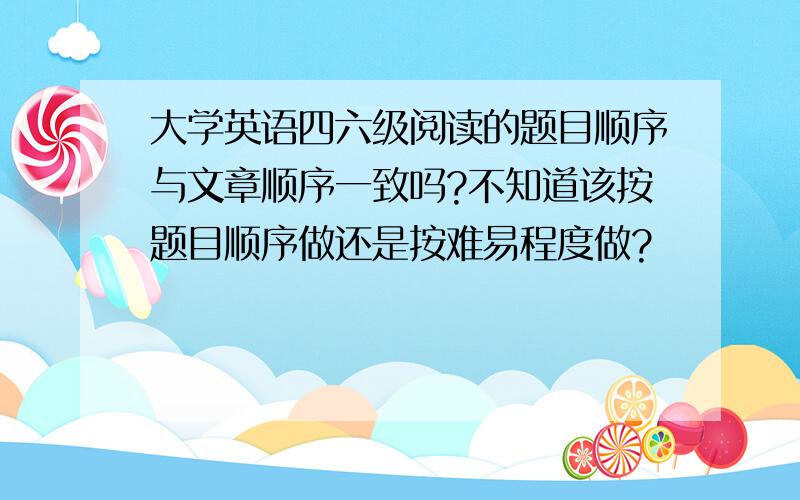 大学英语四六级阅读的题目顺序与文章顺序一致吗?不知道该按题目顺序做还是按难易程度做?